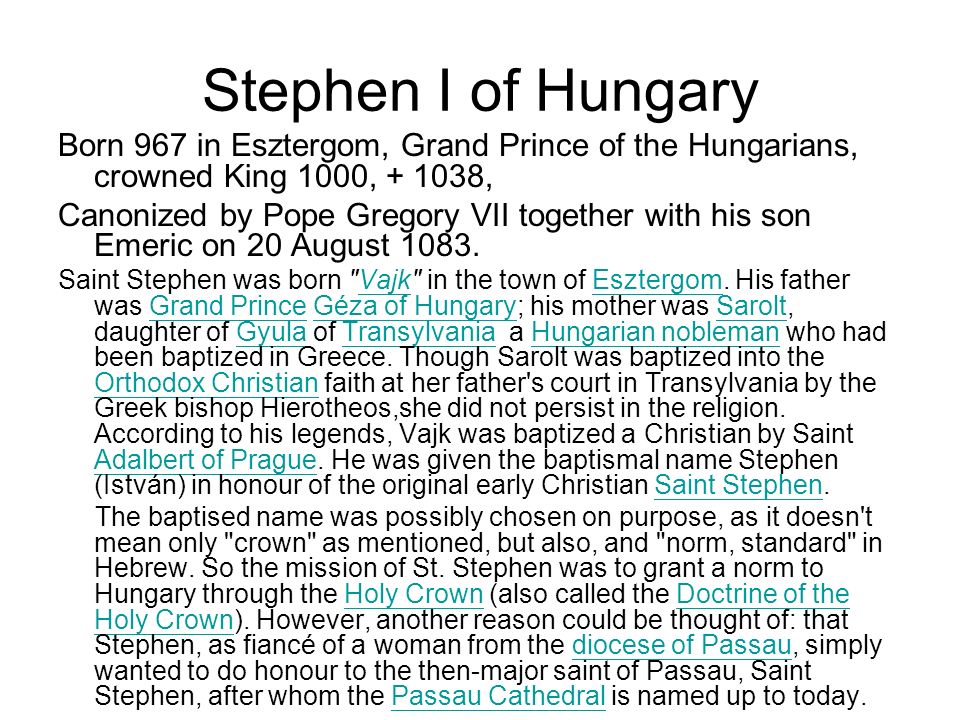 Stephen I of Hungary

Born 967 in Esztergom, Grand Prince of the Hungarians, crowned King 1000, + 1038,

Canonized by Pope Gregory VII together with his son Emeric on 20 August 1083.

Saint Stephen was born "Vajk" in the town of Esztergom. His father was Grand Prince Géza of Hungary; his mother was Sarolt, daughter of Gyula of Transylvania a Hungarian nobleman who had been baptized in Greece. Though Sarolt was baptized into the Orthodox Christian faith at her father's court in Transylvania by the Greek bishop Hierotheos,she did not persist in the religion. According to his legends, Vajk was baptized a Christian by Saint Adalbert of Prague. He was given the baptismal name Stephen (István) in honour of the original early Christian Saint Stephen.

The baptised name was possibly chosen on purpose, as it doesn't mean only "crown" as mentioned, but also, and "norm, standard" in Hebrew. So the mission of St. Stephen was to grant a norm to Hungary through the Holy Crown (also called the Doctrine of the Holy Crown). However, another reason could be thought of: that Stephen, as fiancé of a woman from the diocese of Passau, simply wanted to do honour to the then-major saint of Passau, Saint Stephen, after whom the Passau Cathedral is named up to today.